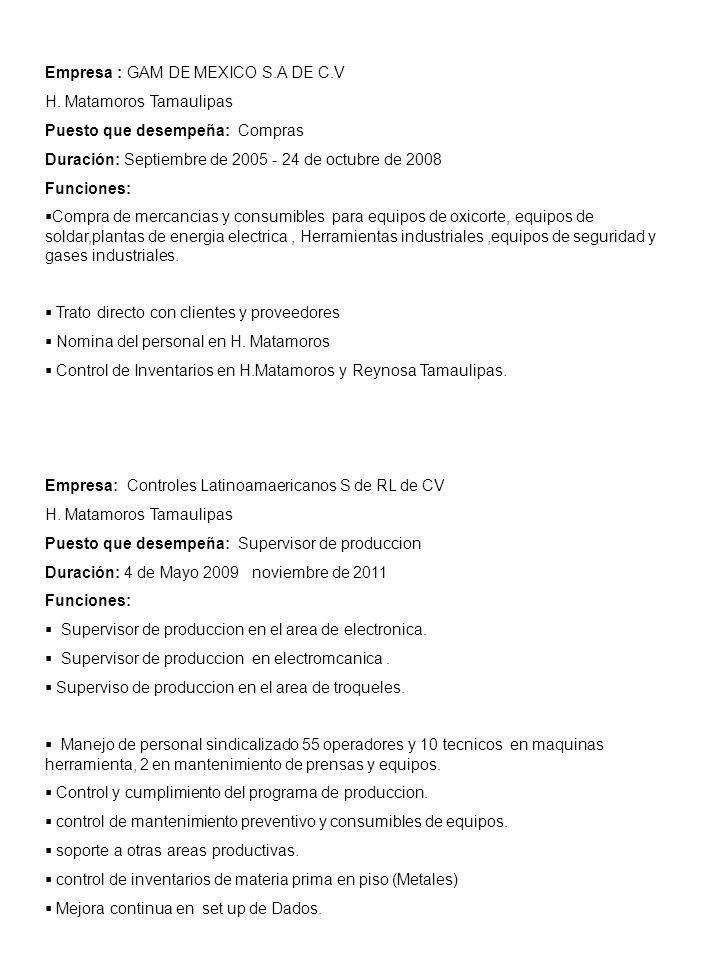 Empresa : GAM DE MEXICO S.A DE C.V

H. Matamoros Tamaulipas

Puesto que desempeña: Compras

Duración: Septiembre de 2005 - 24 de octubre de 2008

Funciones:

▪Compra de mercancias y consumibles para equipos de oxicorte, equipos de soldar,plantas de energia electrica , Herramientas industriales ,equipos de seguridad y gases industriales.

▪ Trato directo con clientes y proveedores

▪ Nomina del personal en H. Matamoros

▪ Control de Inventarios en H.Matamoros y Reynosa Tamaulipas.

Empresa: Controles Latinoamaericanos S de RL de CV

H. Matamoros Tamaulipas

Puesto que desempeña: Supervisor de produccion

Duración: 4 de Mayo 2009 noviembre de 2011

Funciones:

▪ Supervisor de produccion en el area de electronica.

▪ Supervisor de produccion en electromcanica .

▪ Superviso de produccion en el area de troqueles.

▪ Manejo de personal sindicalizado 55 operadores y 10 tecnicos en maquinas herramienta, 2 en mantenimiento de prensas y equipos.

▪ Control y cumplimiento del programa de produccion.

▪ control de mantenimiento preventivo y consumibles de equipos.

▪ soporte a otras areas productivas.

▪ control de inventarios de materia prima en piso (Metales)

▪ Mejora continua en set up de Dados.